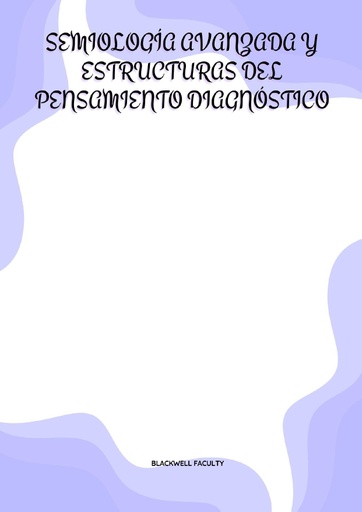 SEMIOLOGÍA AVANZADA Y ESTRUCTURAS DEL PENSAMIENTO DIAGNÓSTICO

BLACKWELL FACULTY